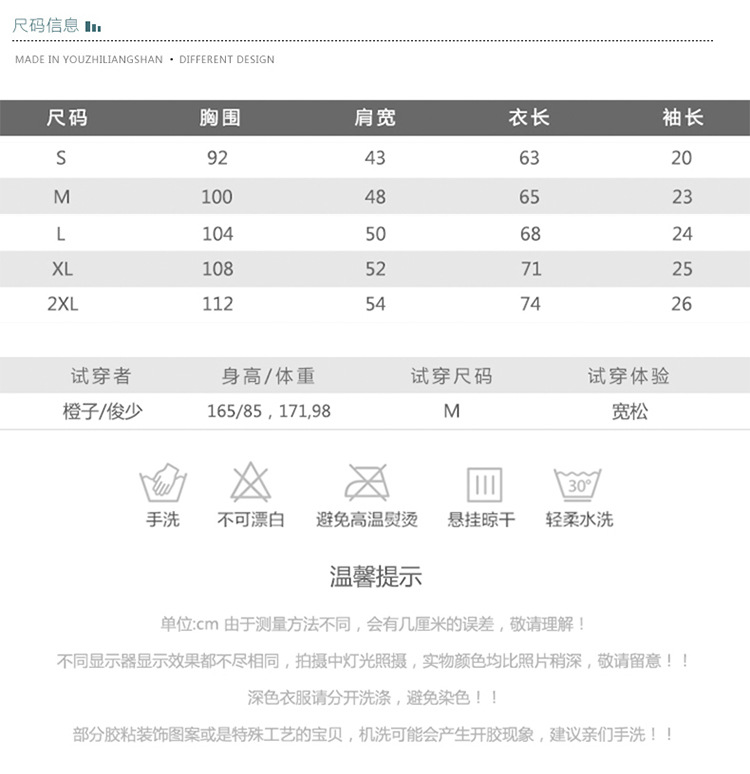 尺码信息

MADE IN YOUZHILIANGSHAN • DIFFERENT DESIGN

| 尺码 | 胸围 | 肩宽 | 衣长 | 袖长 |
|---|---|---|---|---|
| S | 92 | 43 | 63 | 20 |
| M | 100 | 48 | 65 | 23 |
| L | 104 | 50 | 68 | 24 |
| XL | 108 | 52 | 71 | 25 |
| 2XL | 112 | 54 | 74 | 26 |

| 试穿者 | 身高/体重 | 试穿尺码 | 试穿体验 |
|---|---|---|---|
| 橙子/俊少 | 165/85，171,98 | M | 宽松 |

30°

手洗 不可漂白 避免高温熨烫 悬挂晾干 轻柔水洗

温馨提示

单位:cm 由于测量方法不同，会有几厘米的误差，敬请理解！

不同显示器显示效果都不尽相同，拍摄中灯光照摄，实物颜色均比照片稍深，敬请留意！！

深色衣服请分开洗涤，避免染色！！

部分胶粘装饰图案或是特殊工艺的宝贝，机洗可能会产生开胶现象，建议亲们手洗！！